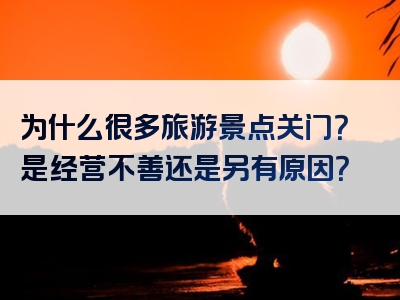 为什么很多旅游景点关门？
是经营不善还是另有原因？